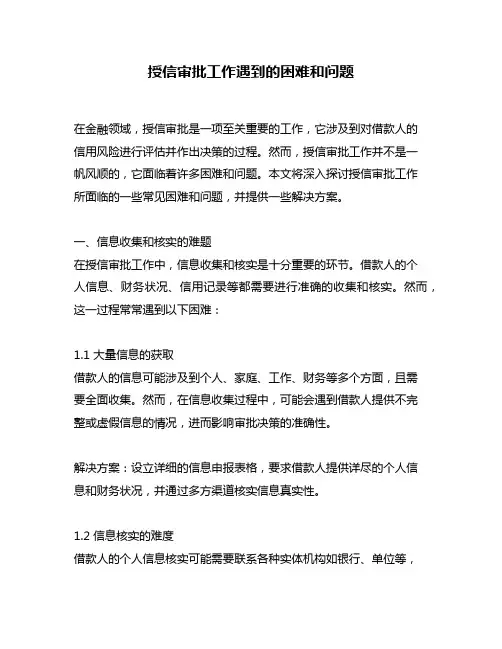 授信审批工作遇到的困难和问题

在金融领域，授信审批是一项至关重要的工作，它涉及到对借款人的信用风险进行评估并作出决策的过程。然而，授信审批工作并不是一帆风顺的，它面临着许多困难和问题。本文将深入探讨授信审批工作所面临的一些常见困难和问题，并提供一些解决方案。

一、信息收集和核实的难题
在授信审批工作中，信息收集和核实是十分重要的环节。借款人的个人信息、财务状况、信用记录等都需要进行准确的收集和核实。然而，这一过程常常遇到以下困难：

1.1 大量信息的获取
借款人的信息可能涉及到个人、家庭、工作、财务等多个方面，且需要全面收集。然而，在信息收集过程中，可能会遇到借款人提供不完整或虚假信息的情况，进而影响审批决策的准确性。

解决方案：设立详细的信息申报表格，要求借款人提供详尽的个人信息和财务状况，并通过多方渠道核实信息真实性。

1.2 信息核实的难度
借款人的个人信息核实可能需要联系各种实体机构如银行、单位等，